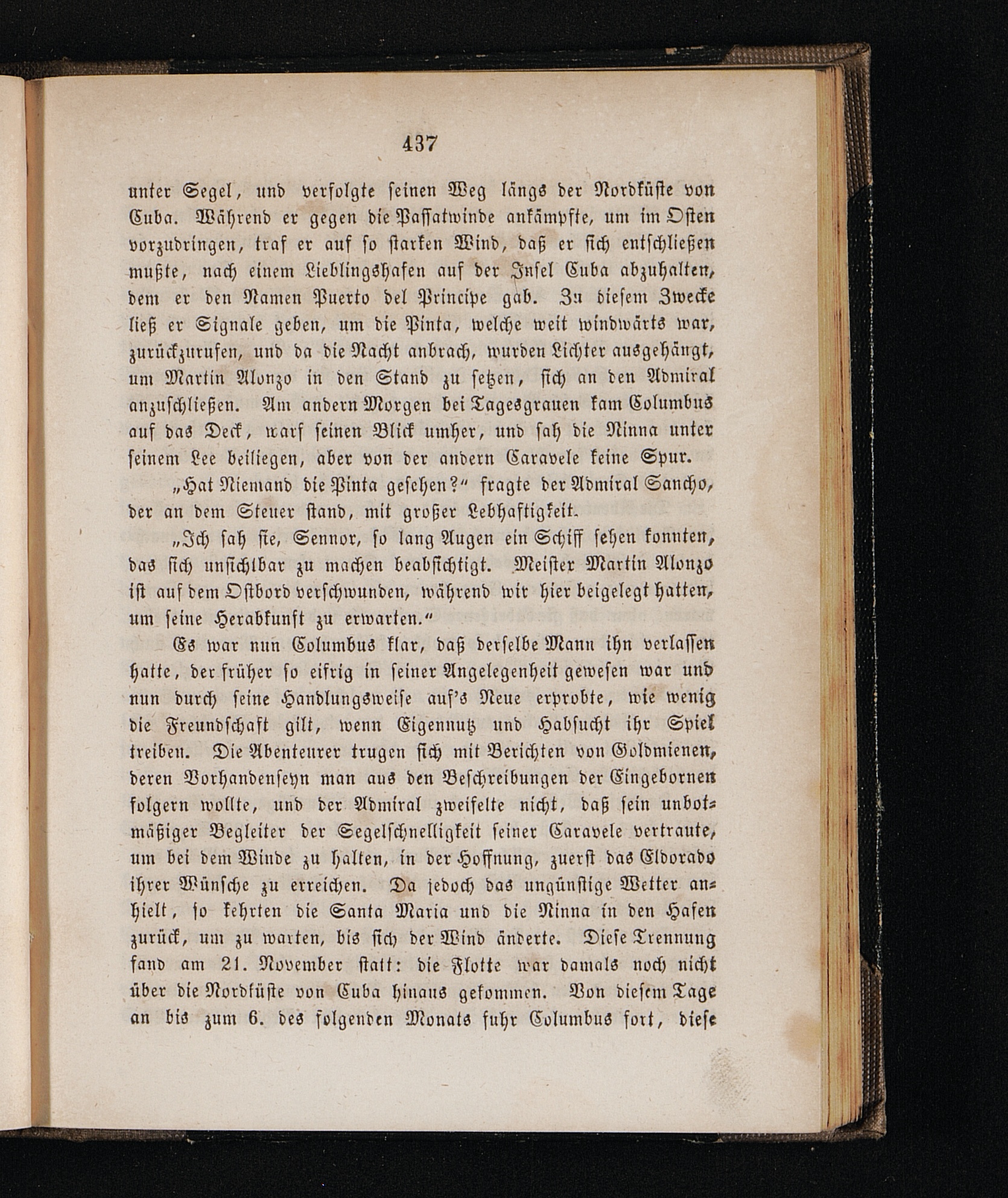 437

unter Segel, und verfolgte seinen Weg längs der Nordküste von Cuba. Während er gegen die Passatwinde ankämpfte, um im Osten vorzudringen, traf er auf so starken Wind, daß er sich entschließen mußte, nach einem Lieblingshafen auf der Insel Cuba abzuhalten, dem er den Namen Puerto del Principe gab. Zu diesem Zwecke ließ er Signale geben, um die Pinta, welche weit windwärts war, zurückzurufen, und da die Nacht anbrach, wurden Lichter ausgehängt, um Martin Alonzo in den Stand zu setzen, sich an den Admiral anzuschließen. Am andern Morgen bei Tagesgrauen kam Columbus auf das Deck, warf seinen Blick umher, und sah die Ninna unter seinem Lee beiliegen, aber von der andern Caravele keine Spur.

„Hat Niemand die Pinta gesehen?“ fragte der Admiral Sancho, der an dem Steuer stand, mit großer Lebhaftigkeit.

„Ich sah sie, Sennor, so lang Augen ein Schiff sehen konnten, das sich unsichtbar zu machen beabsichtigt. Meister Martin Alonzo ist auf dem Ostbord verschwunden, während wir hier beigelegt hatten, um seine Herabkunft zu erwarten.“

Es war nun Columbus klar, daß derselbe Mann ihn verlassen hatte, der früher so eifrig in seiner Angelegenheit gewesen war und nun durch seine Handlungsweise auf's Neue erprobte, wie wenig die Freundschaft gilt, wenn Eigennutz und Habsucht ihr Spiel treiben. Die Abenteurer trugen sich mit Berichten von Goldmienen, deren Vorhandenseyn man aus den Beschreibungen der Eingebornen folgern wollte, und der Admiral zweifelte nicht, daß sein unbotmäßiger Begleiter der Segelschnelligkeit seiner Caravele vertraute, um bei dem Winde zu halten, in der Hoffnung, zuerst das Eldorado ihrer Wünsche zu erreichen. Da jedoch das ungünstige Wetter anhielt, so kehrten die Santa Maria und die Ninna in den Hafen zurück, um zu warten, bis sich der Wind änderte. Diese Trennung fand am 21. November statt: die Flotte war damals noch nicht über die Nordküste von Cuba hinaus gekommen. Von diesem Tage an bis zum 6. des folgenden Monats fuhr Columbus fort, diese